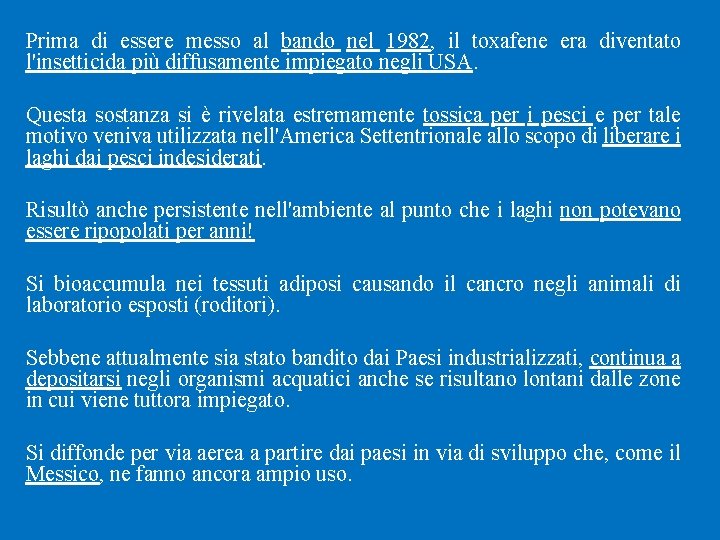 Prima di essere messo al bando nel 1982, il toxafene era diventato l'insetticida più diffusamente impiegato negli USA.

Questa sostanza si è rivelata estremamente tossica per i pesci e per tale motivo veniva utilizzata nell'America Settentrionale allo scopo di liberare i laghi dai pesci indesiderati.

Risultò anche persistente nell'ambiente al punto che i laghi non potevano essere ripopolati per anni!

Si bioaccumula nei tessuti adiposi causando il cancro negli animali di laboratorio esposti (roditori).

Sebbene attualmente sia stato bandito dai Paesi industrializzati, continua a depositarsi negli organismi acquatici anche se risultano lontani dalle zone in cui viene tuttora impiegato.

Si diffonde per via aerea a partire dai paesi in via di sviluppo che, come il Messico, ne fanno ancora ampio uso.